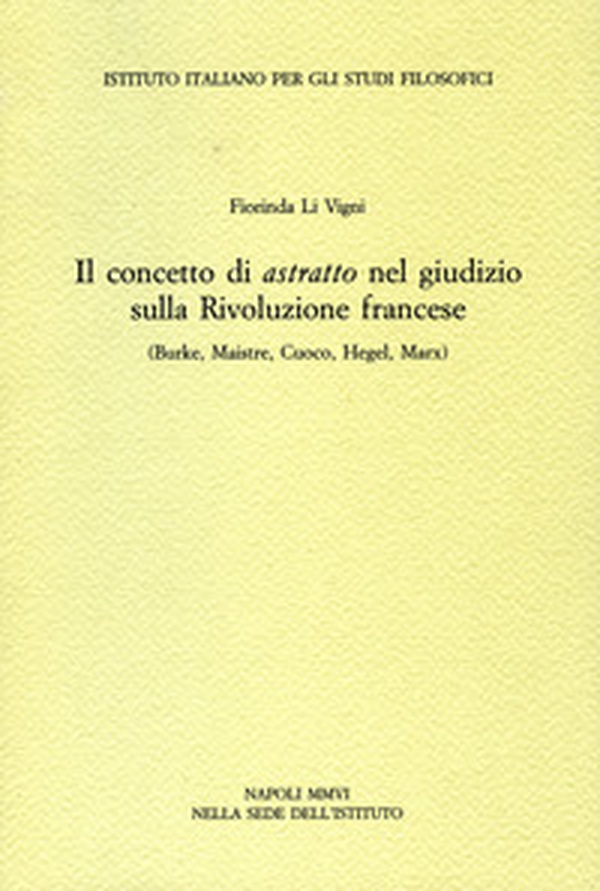 ISTITUTO ITALIANO PER GLI STUDI FILOSOFICI

Fiorinda Li Vigni

Il concetto di astratto nel giudizio sulla Rivoluzione francese

(Burke, Maistre, Cuoco, Hegel, Marx)

NAPOLI MMVI
NELLA SEDE DELL'ISTITUTO